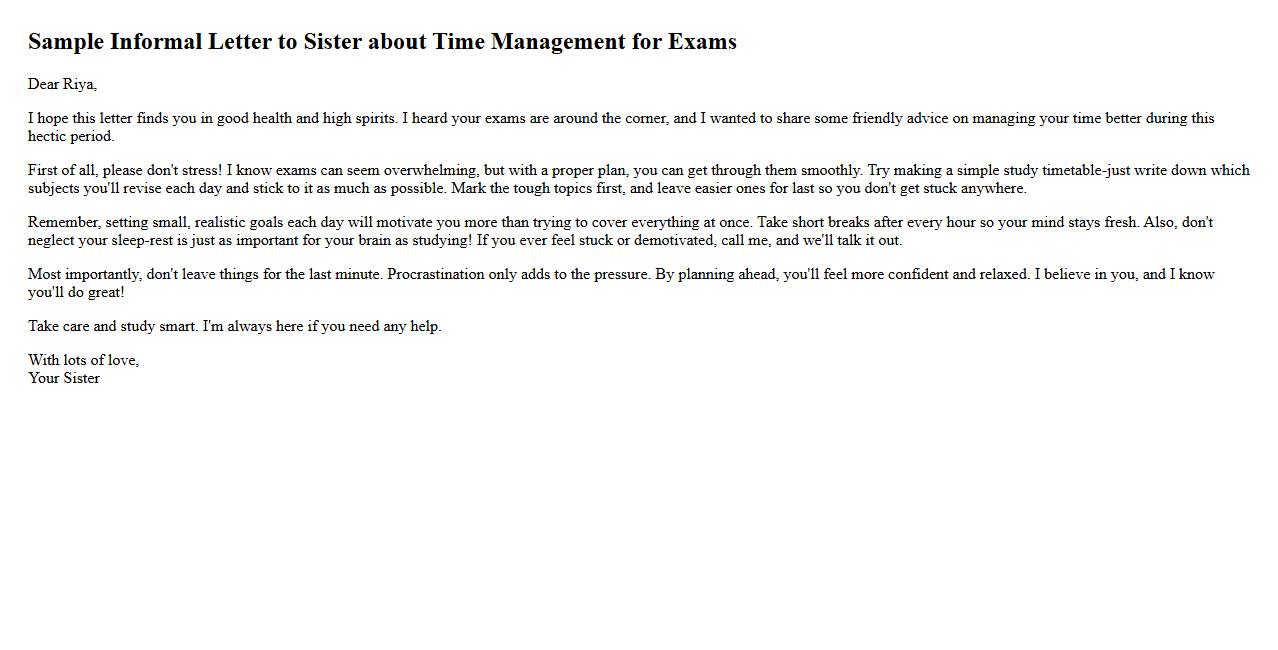 Sample Informal Letter to Sister about Time Management for Exams

Dear Riya,

I hope this letter finds you in good health and high spirits. I heard your exams are around the corner, and I wanted to share some friendly advice on managing your time better during this hectic period.

First of all, please don't stress! I know exams can seem overwhelming, but with a proper plan, you can get through them smoothly. Try making a simple study timetable-just write down which subjects you'll revise each day and stick to it as much as possible. Mark the tough topics first, and leave easier ones for last so you don't get stuck anywhere.

Remember, setting small, realistic goals each day will motivate you more than trying to cover everything at once. Take short breaks after every hour so your mind stays fresh. Also, don't neglect your sleep-rest is just as important for your brain as studying! If you ever feel stuck or demotivated, call me, and we'll talk it out.

Most importantly, don't leave things for the last minute. Procrastination only adds to the pressure. By planning ahead, you'll feel more confident and relaxed. I believe in you, and I know you'll do great!

Take care and study smart. I'm always here if you need any help.

With lots of love,
Your Sister